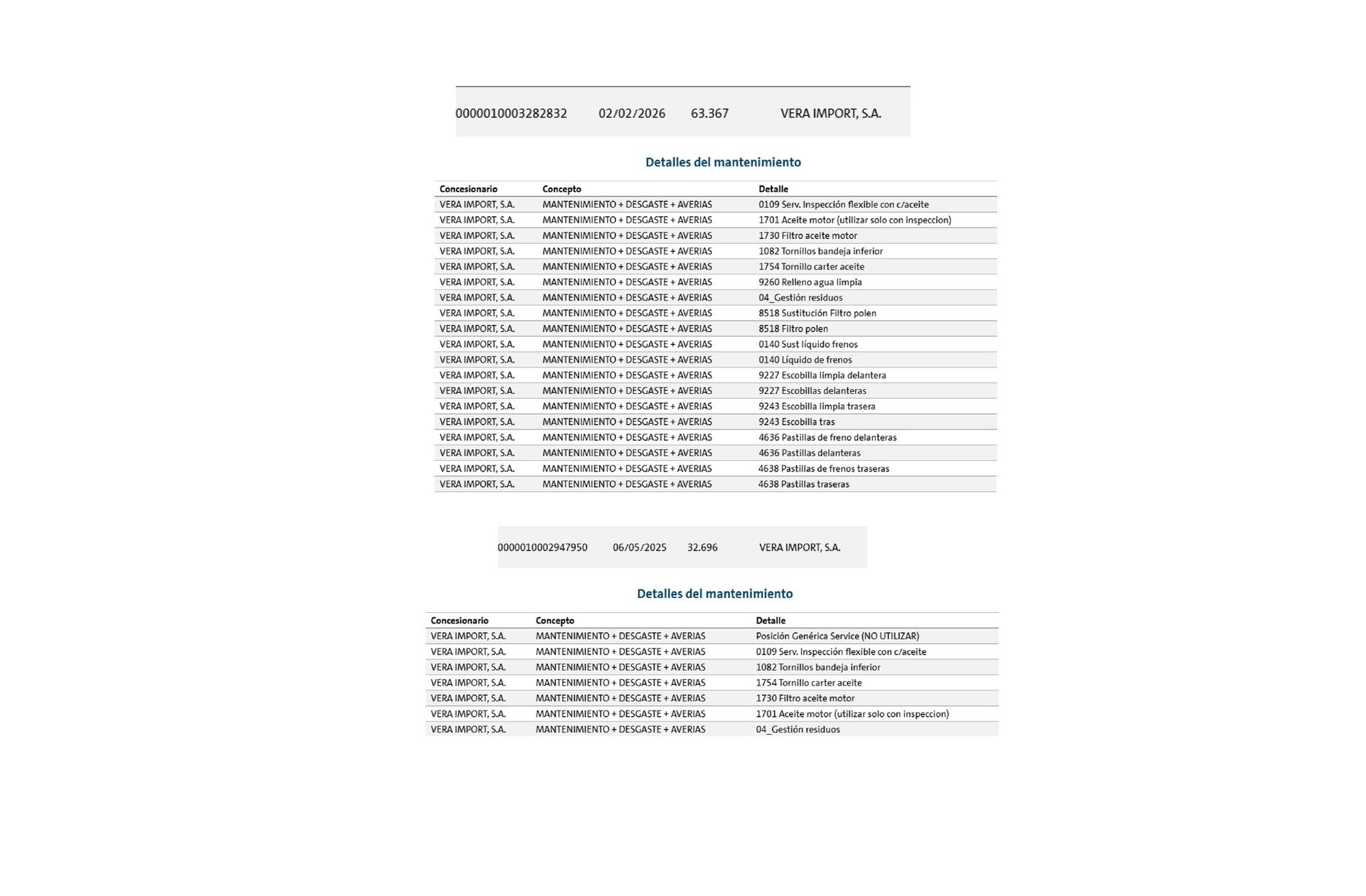 0000010003282832 02/02/2026 63.367 VERA IMPORT, S.A.

Detalles del mantenimiento

| Concesionario | Concepto | Detalle |
|---|---|---|
| VERA IMPORT, S.A. | MANTENIMIENTO + DESGASTE + AVERIAS | 0109 Serv. Inspección flexible con c/aceite |
| VERA IMPORT, S.A. | MANTENIMIENTO + DESGASTE + AVERIAS | 1701 Aceite motor (utilizar solo con inspeccion) |
| VERA IMPORT, S.A. | MANTENIMIENTO + DESGASTE + AVERIAS | 1730 Filtro aceite motor |
| VERA IMPORT, S.A. | MANTENIMIENTO + DESGASTE + AVERIAS | 1082 Tornillos bandeja inferior |
| VERA IMPORT, S.A. | MANTENIMIENTO + DESGASTE + AVERIAS | 1754 Tornillo carter aceite |
| VERA IMPORT, S.A. | MANTENIMIENTO + DESGASTE + AVERIAS | 9260 Relleno agua limpia |
| VERA IMPORT, S.A. | MANTENIMIENTO + DESGASTE + AVERIAS | 04_Gestión residuos |
| VERA IMPORT, S.A. | MANTENIMIENTO + DESGASTE + AVERIAS | 8518 Sustitución Filtro polen |
| VERA IMPORT, S.A. | MANTENIMIENTO + DESGASTE + AVERIAS | 8518 Filtro polen |
| VERA IMPORT, S.A. | MANTENIMIENTO + DESGASTE + AVERIAS | 0140 Sust líquido frenos |
| VERA IMPORT, S.A. | MANTENIMIENTO + DESGASTE + AVERIAS | 0140 Líquido de frenos |
| VERA IMPORT, S.A. | MANTENIMIENTO + DESGASTE + AVERIAS | 9227 Escobilla limpia delantera |
| VERA IMPORT, S.A. | MANTENIMIENTO + DESGASTE + AVERIAS | 9227 Escobillas delanteras |
| VERA IMPORT, S.A. | MANTENIMIENTO + DESGASTE + AVERIAS | 9243 Escobilla limpia trasera |
| VERA IMPORT, S.A. | MANTENIMIENTO + DESGASTE + AVERIAS | 9243 Escobilla tras |
| VERA IMPORT, S.A. | MANTENIMIENTO + DESGASTE + AVERIAS | 4636 Pastillas de freno delanteras |
| VERA IMPORT, S.A. | MANTENIMIENTO + DESGASTE + AVERIAS | 4636 Pastillas delanteras |
| VERA IMPORT, S.A. | MANTENIMIENTO + DESGASTE + AVERIAS | 4638 Pastillas de frenos traseras |
| VERA IMPORT, S.A. | MANTENIMIENTO + DESGASTE + AVERIAS | 4638 Pastillas traseras |

0000010002947950 06/05/2025 32.696 VERA IMPORT, S.A.

Detalles del mantenimiento

| Concesionario | Concepto | Detalle |
|---|---|---|
| VERA IMPORT, S.A. | MANTENIMIENTO + DESGASTE + AVERIAS | Posición Genérica Service (NO UTILIZAR) |
| VERA IMPORT, S.A. | MANTENIMIENTO + DESGASTE + AVERIAS | 0109 Serv. Inspección flexible con c/aceite |
| VERA IMPORT, S.A. | MANTENIMIENTO + DESGASTE + AVERIAS | 1082 Tornillos bandeja inferior |
| VERA IMPORT, S.A. | MANTENIMIENTO + DESGASTE + AVERIAS | 1754 Tornillo carter aceite |
| VERA IMPORT, S.A. | MANTENIMIENTO + DESGASTE + AVERIAS | 1730 Filtro aceite motor |
| VERA IMPORT, S.A. | MANTENIMIENTO + DESGASTE + AVERIAS | 1701 Aceite motor (utilizar solo con inspeccion) |
| VERA IMPORT, S.A. | MANTENIMIENTO + DESGASTE + AVERIAS | 04_Gestión residuos |